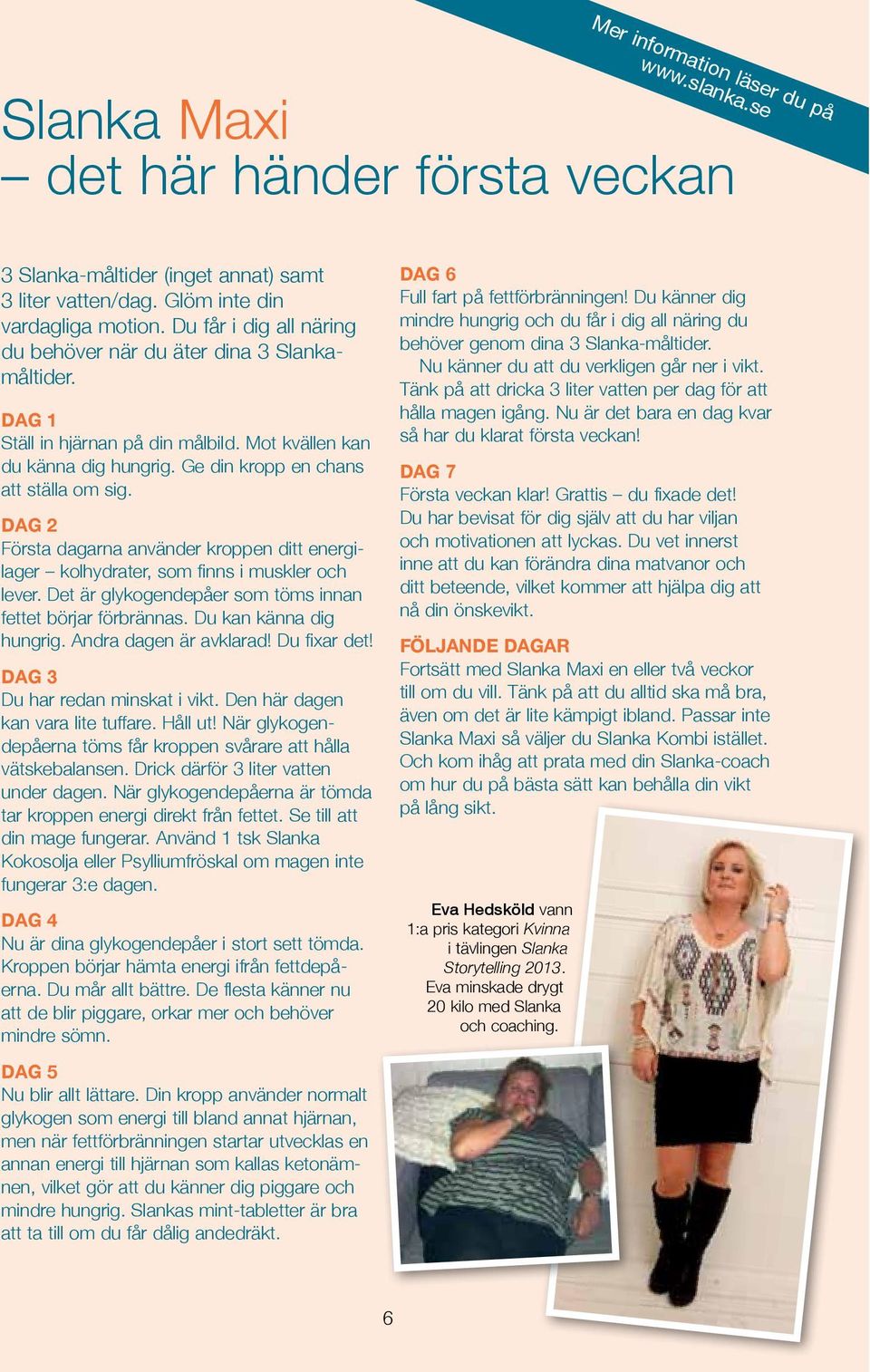 Mer information läser du på www.slanka.se

Slanka Maxi
– det här händer första veckan

3 Slanka-måltider (inget annat) samt 3 liter vatten/dag. Glöm inte din vardagliga motion. Du får i dig all näring du behöver när du äter dina 3 Slankamåltider.

DAG 1
Ställ in hjärnan på din målbild. Mot kvällen kan du känna dig hungrig. Ge din kropp en chans att ställa om sig.

DAG 2
Första dagarna använder kroppen ditt energilager – kolhydrater, som finns i muskler och lever. Det är glykogendepåer som töms innan fettet börjar förbrännas. Du kan känna dig hungrig. Andra dagen är avklarad! Du fixar det!

DAG 3
Du har redan minskat i vikt. Den här dagen kan vara lite tuffare. Håll ut! När glykogendepåerna töms får kroppen svårare att hålla vätskebalansen. Drick därför 3 liter vatten under dagen. När glykogendepåerna är tömda tar kroppen energi direkt från fettet. Se till att din mage fungerar. Använd 1 tsk Slanka Kokosolja eller Psylliumfröskal om magen inte fungerar 3:e dagen.

DAG 4
Nu är dina glykogendepåer i stort sett tömda. Kroppen börjar hämta energi ifrån fettdepåerna. Du mår allt bättre. De flesta känner nu att de blir piggare, orkar mer och behöver mindre sömn.

DAG 5
Nu blir allt lättare. Din kropp använder normalt glykogen som energi till bland annat hjärnan, men när fettförbränningen startar utvecklas en annan energi till hjärnan som kallas ketonämnen, vilket gör att du känner dig piggare och mindre hungrig. Slankas mint-tabletter är bra att ta till om du får dålig andedräkt.

DAG 6
Full fart på fettförbränningen! Du känner dig mindre hungrig och du får i dig all näring du behöver genom dina 3 Slanka-måltider.
Nu känner du att du verkligen går ner i vikt. Tänk på att dricka 3 liter vatten per dag för att hålla magen igång. Nu är det bara en dag kvar så har du klarat första veckan!

DAG 7
Första veckan klar! Grattis – du fixade det! Du har bevisat för dig själv att du har viljan och motivationen att lyckas. Du vet innerst inne att du kan förändra dina matvanor och ditt beteende, vilket kommer att hjälpa dig att nå din önskevikt.

FÖLJANDE DAGAR
Fortsätt med Slanka Maxi en eller två veckor till om du vill. Tänk på att du alltid ska må bra, även om det är lite kämpigt ibland. Passar inte Slanka Maxi så väljer du Slanka Kombi istället. Och kom ihåg att prata med din Slanka-coach om hur du på bästa sätt kan behålla din vikt på lång sikt.

Eva Hedsköld vann 1:a pris kategori Kvinna i tävlingen Slanka Storytelling 2013. Eva minskade drygt 20 kilo med Slanka och coaching.

6